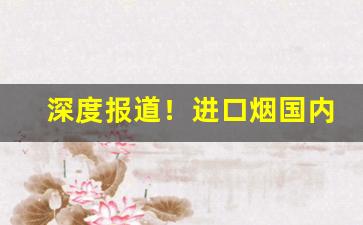 深度报道！进口烟国内